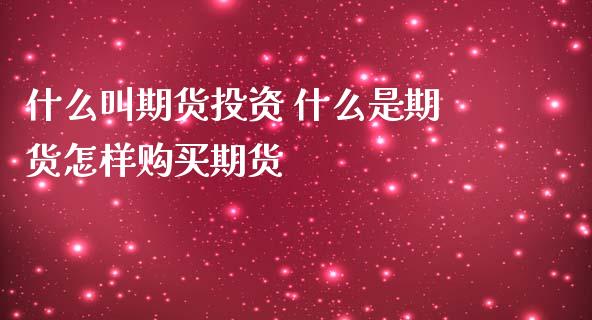 什么叫期货投资 什么是期货怎样购买期货